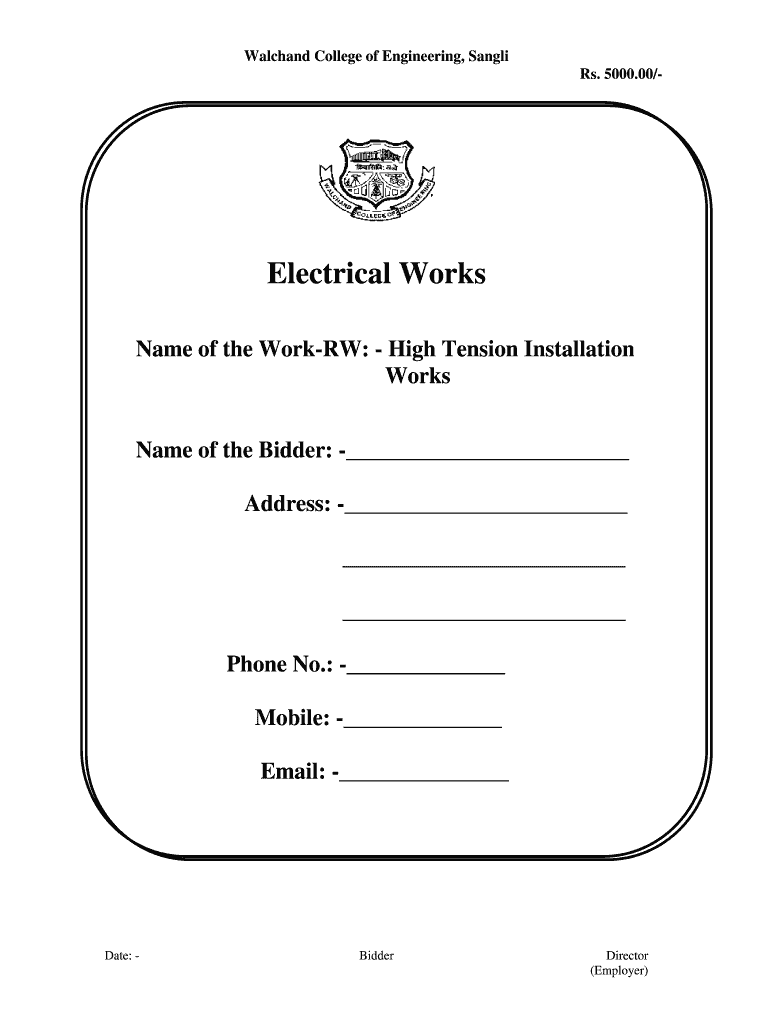 Walchand College of Engineering, Sangli

Rs. 5000.00/-

Electrical Works

Name of the Work-RW: - High Tension Installation Works

Name of the Bidder: -____

Address: -____

____

____

Phone No.: -____

Mobile: -____

Email: -____

Date: -

Bidder

Director
(Employer)